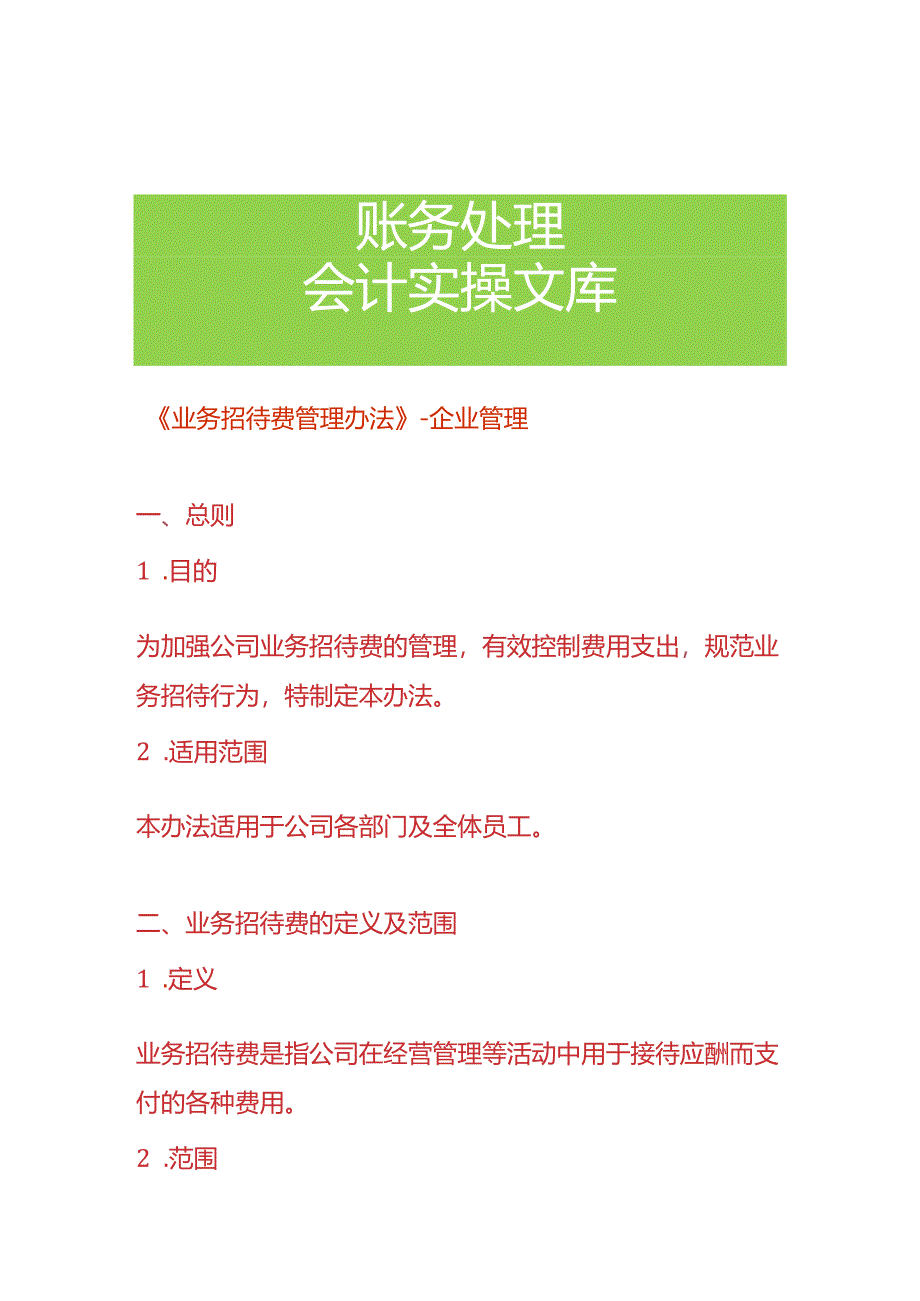 账务处理
会计实操文库

《业务招待费管理办法》-企业管理

一、总则

1 .目的

为加强公司业务招待费的管理，有效控制费用支出，规范业务招待行为，特制定本办法。

2 .适用范围

本办法适用于公司各部门及全体员工。

二、业务招待费的定义及范围

1 .定义

业务招待费是指公司在经营管理等活动中用于接待应酬而支付的各种费用。

2 .范围